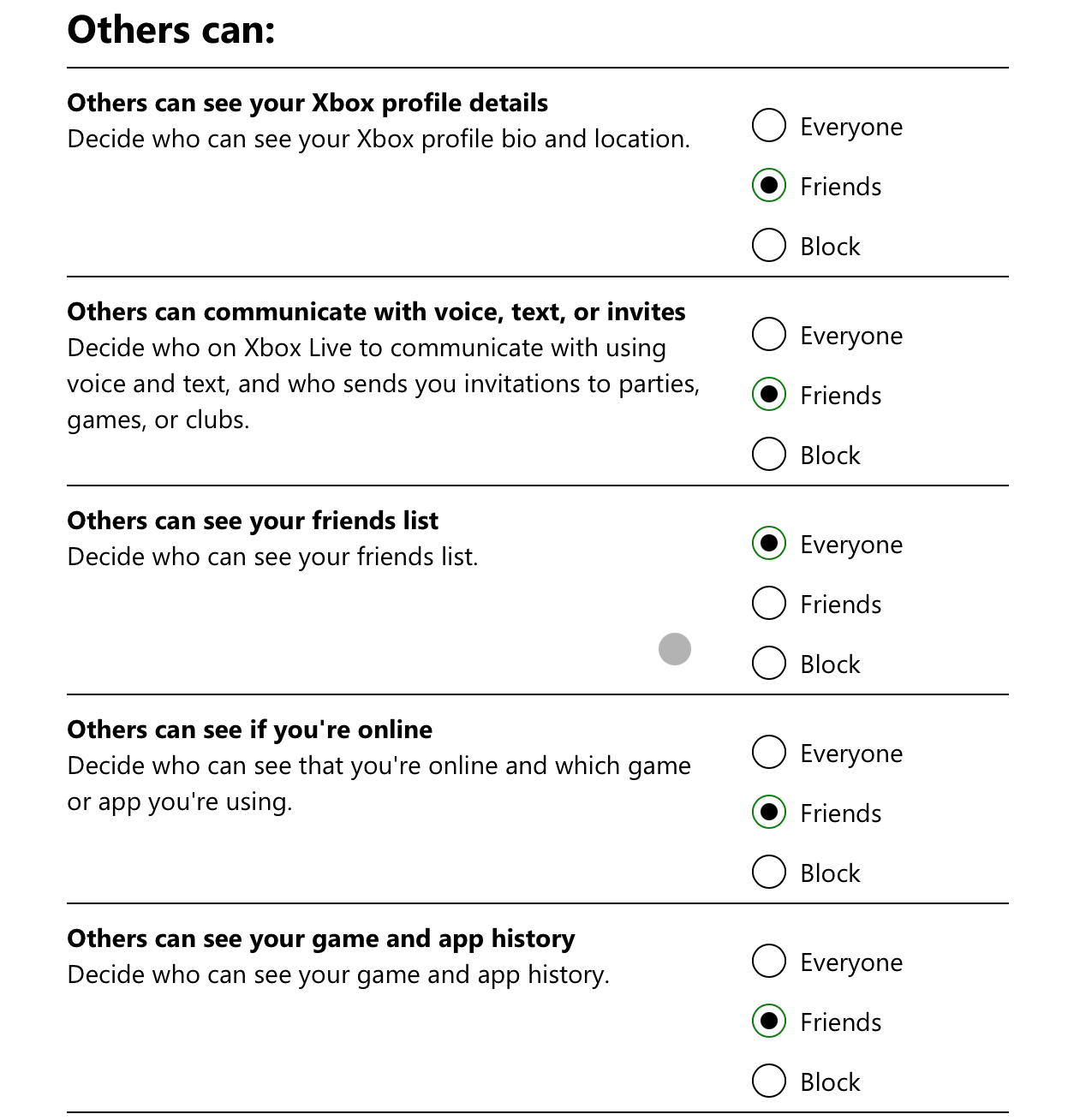 Others can:

Others can see your Xbox profile details
Decide who can see your Xbox profile bio and location.

Everyone
Friends
Block

Others can communicate with voice, text, or invites
Decide who on Xbox Live to communicate with using voice and text, and who sends you invitations to parties, games, or clubs.

Everyone
Friends
Block

Others can see your friends list
Decide who can see your friends list.

Everyone
Friends
Block

Others can see if you're online
Decide who can see that you're online and which game or app you're using.

Everyone
Friends
Block

Others can see your game and app history
Decide who can see your game and app history.

Everyone
Friends
Block